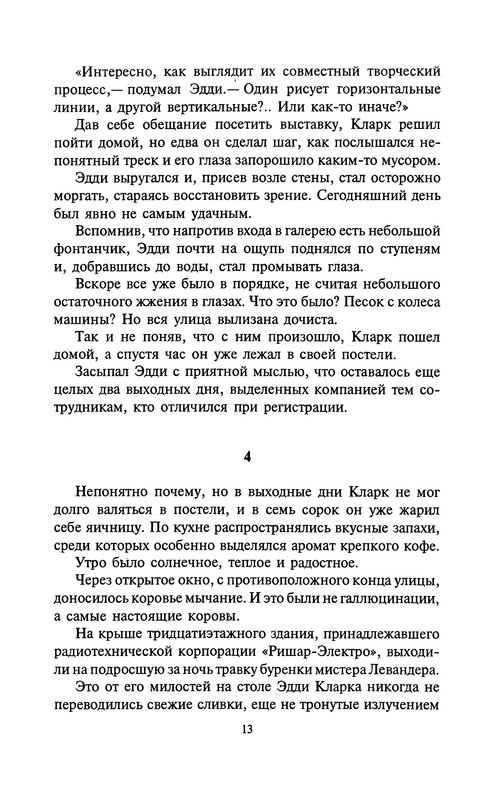 «Интересно, как выглядит их совместный творческий процесс,— подумал Эдди.— Один рисует горизонтальные линии, а другой вертикальные?.. Или как-то иначе?»

Дав себе обещание посетить выставку, Кларк решил пойти домой, но едва он сделал шаг, как послышался непонятный треск и его глаза запорошило каким-то мусором.

Эдди выругался и, присев возле стены, стал осторожно моргать, стараясь восстановить зрение. Сегодняшний день был явно не самым удачным.

Вспомнив, что напротив входа в галерею есть небольшой фонтанчик, Эдди почти на ощупь поднялся по ступеням и, добравшись до воды, стал промывать глаза.

Вскоре все уже было в порядке, не считая небольшого остаточного жжения в глазах. Что это было? Песок с колеса машины? Но вся улица вылизана дочиста.

Так и не поняв, что с ним произошло, Кларк пошел домой, а спустя час он уже лежал в своей постели.

Засыпал Эдди с приятной мыслью, что оставалось еще целых два выходных дня, выделенных компанией тем сотрудникам, кто отличился при регистрации.

4

Непонятно почему, но в выходные дни Кларк не мог долго валяться в постели, и в семь сорок он уже жарил себе яичницу. По кухне распространялись вкусные запахи, среди которых особенно выделялся аромат крепкого кофе.

Утро было солнечное, теплое и радостное.

Через открытое окно, с противоположного конца улицы, доносилось коровье мычание. И это были не галлюцинации, а самые настоящие коровы.

На крыше тридцатиэтажного здания, принадлежавшего радиотехнической корпорации «Ришар-Электро», выходили на подросшую за ночь травку буренки мистера Левандера.

Это от его милостей на столе Эдди Кларка никогда не переводились свежие сливки, еще не тронутые излучением

13